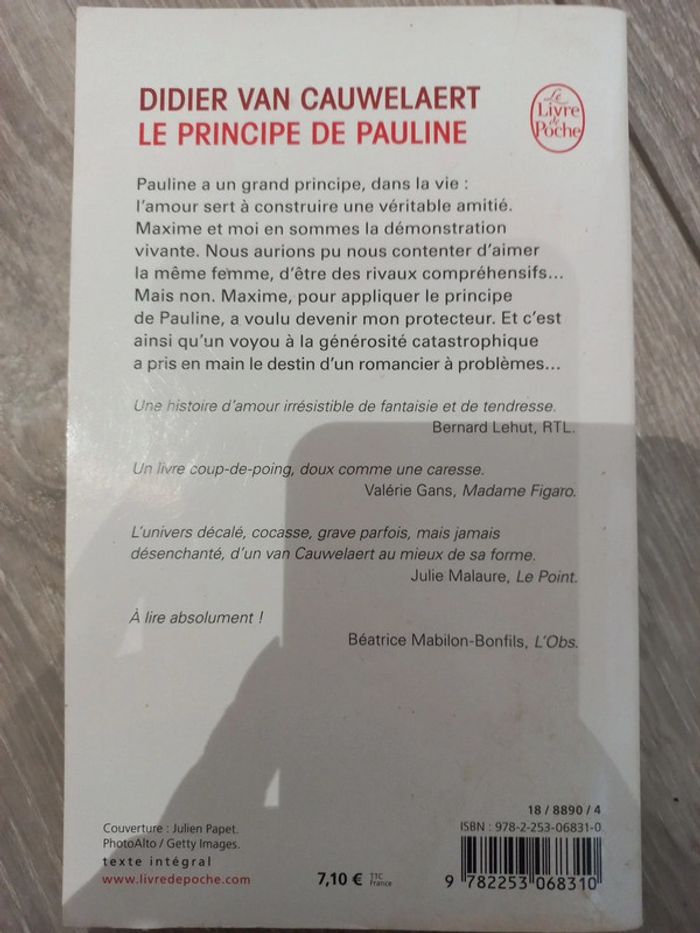 DIDIER VAN CAUWELAERT
LE PRINCIPE DE PAULINE

Le Livre de Poche

Pauline a un grand principe, dans la vie : l'amour sert à construire une véritable amitié. Maxime et moi en sommes la démonstration vivante. Nous aurions pu nous contenter d'aimer la même femme, d'être des rivaux compréhensifs... Mais non. Maxime, pour appliquer le principe de Pauline, a voulu devenir mon protecteur. Et c'est ainsi qu'un voyou à la générosité catastrophique a pris en main le destin d'un romancier à problèmes...

Une histoire d'amour irrésistible de fantaisie et de tendresse.
Bernard Lehut, RTL.

Un livre coup-de-poing, doux comme une caresse.
Valérie Gans, Madame Figaro.

L'univers décalé, cocasse, grave parfois, mais jamais désenchanté, d'un van Cauwelaert au mieux de sa forme.
Julie Malaure, Le Point.

À lire absolument !
Béatrice Mabilon-Bonfils, L'Obs.

Couverture : Julien Papet.
PhotoAlto / Getty Images.
texte intégral
www.livredepoche.com

7,10 € TTC France

18 / 8890 / 4
ISBN : 978-2-253-06831-0
9 782253 068310